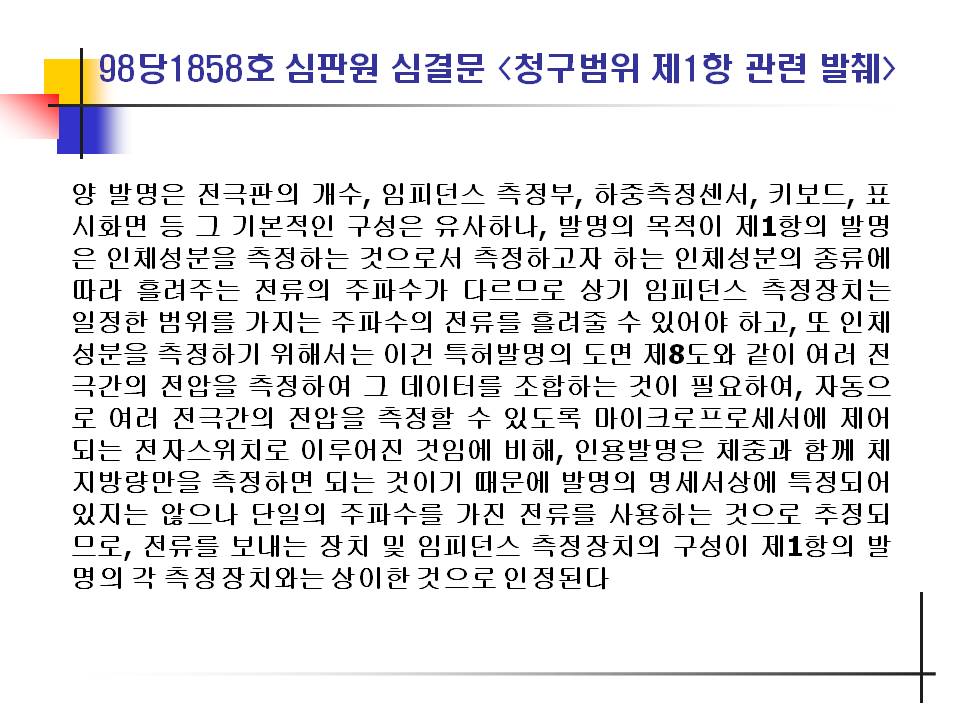 98당1858호 심판원 심결문 <청구범위 제1항 관련 발췌>

양 발명은 전극판의 개수, 임피던스 측정부, 하중측정센서, 키보드, 표시화면 등 그 기본적인 구성은 유사하나, 발명의 목적이 제1항의 발명은 인체성분을 측정하는 것으로서 측정하고자 하는 인체성분의 종류에 따라 흘려주는 전류의 주파수가 다르므로 상기 임피던스 측정장치는 일정한 범위를 가지는 주파수의 전류를 흘려줄 수 있어야 하고, 또 인체성분을 측정하기 위해서는 이건 특허발명의 도면 제8도와 같이 여러 전극간의 전압을 측정하여 그 데이터를 조합하는 것이 필요하여, 자동으로 여러 전극간의 전압을 측정할 수 있도록 마이크로프로세서에 제어되는 전자스위치로 이루어진 것임에 비해, 인용발명은 체중과 함께 체지방량만을 측정하면 되는 것이기 때문에 발명의 명세서상에 특정되어 있지는 않으나 단일의 주파수를 가진 전류를 사용하는 것으로 추정되므로, 전류를 보내는 장치 및 임피던스 측정장치의 구성이 제1항의 발명의 각 측정장치와는 상이한 것으로 인정된다